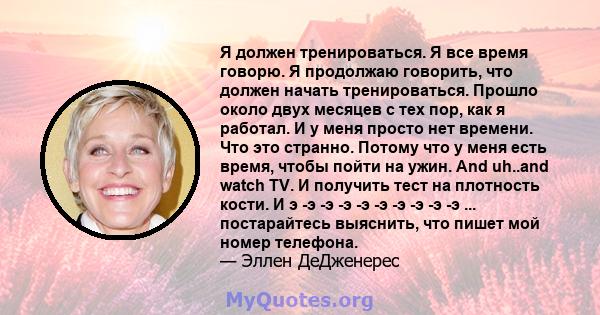 Я должен тренироваться. Я все время говорю. Я продолжаю говорить, что должен начать тренироваться. Прошло около двух месяцев с тех пор, как я работал. И у меня просто нет времени. Что это странно. Потому что у меня есть время, чтобы пойти на ужин. And uh..and watch TV. И получить тест на плотность кости. И э -э -э -э -э -э -э -э -э -э ... постарайтесь выяснить, что пишет мой номер телефона.
— Эллен ДеДженерес

MyQuotes.org